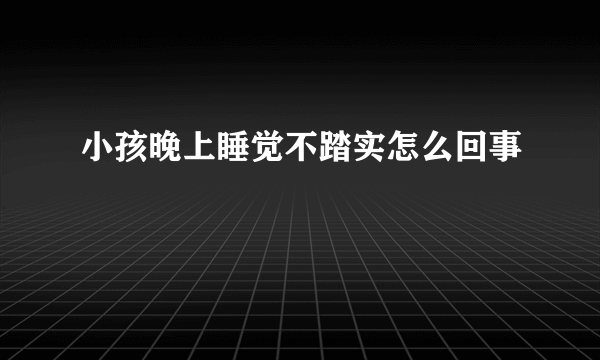 小孩晚上睡觉不踏实怎么回事